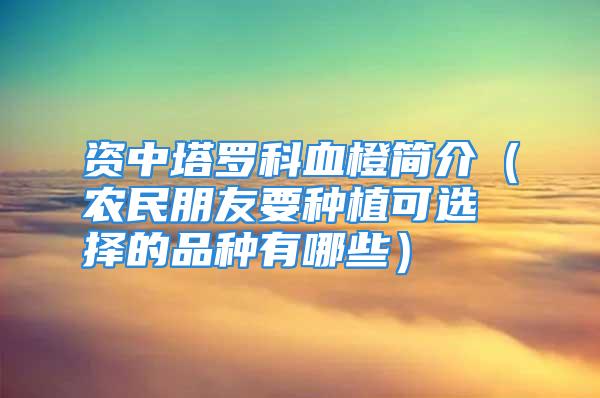 资中塔罗科血橙简介（农民朋友要种植可选择的品种有哪些）